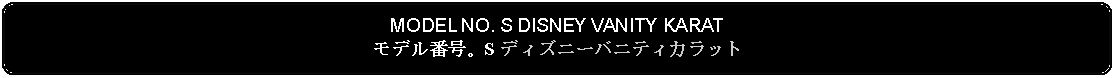 MODEL NO. S DISNEY VANITY KARAT
モデル番号。S ディズニーバニティカラット